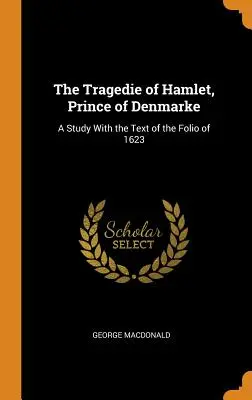 The Tragedie of Hamlet, Prince of Denmarke

A Study With the Text of the Folio of 1623

Scholar
SELECT

GEORGE MACDONALD